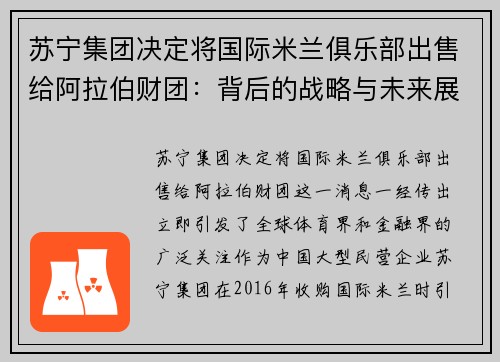 苏宁集团决定将国际米兰俱乐部出售给阿拉伯财团：背后的战略与未来展

苏宁集团决定将国际米兰俱乐部出售给阿拉伯财团这一消息一经传出立即引发了全球体育界和金融界的广泛关注作为中国大型民营企业苏宁集团在2016年收购国际米兰时引